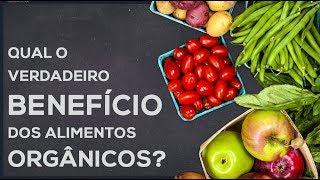 QUAL O VERDADEIRO BENEFÍCIO DOS ALIMENTOS ORGÂNICOS?